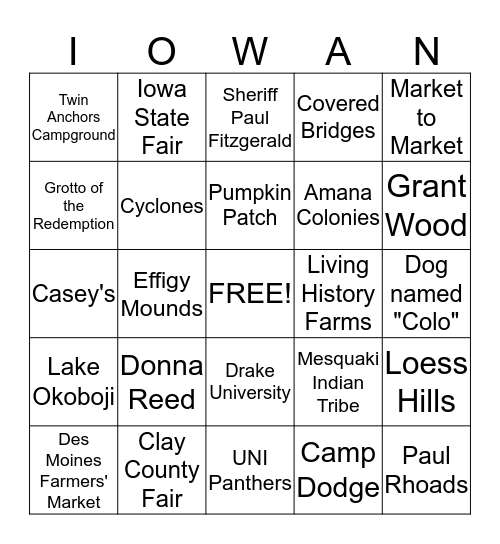 | I | O | W | A | N |
|---|---|---|---|---|
| Twin Anchors Campground | Iowa State Fair | Sheriff Paul Fitzgerald | Covered Bridges | Market to Market |
| Grotto of the Redemption | Cyclones | Pumpkin Patch | Amana Colonies | Grant Wood |
| Casey's | Effigy Mounds | FREE! | Living History Farms | Dog named "Colo" |
| Lake Okoboji | Donna Reed | Drake University | Mesquaki Indian Tribe | Loess Hills |
| Des Moines Farmers' Market | Clay County Fair | UNI Panthers | Camp Dodge | Paul Rhoads |